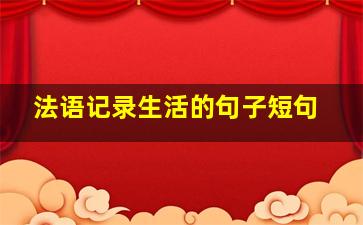 法语记录生活的句子短句